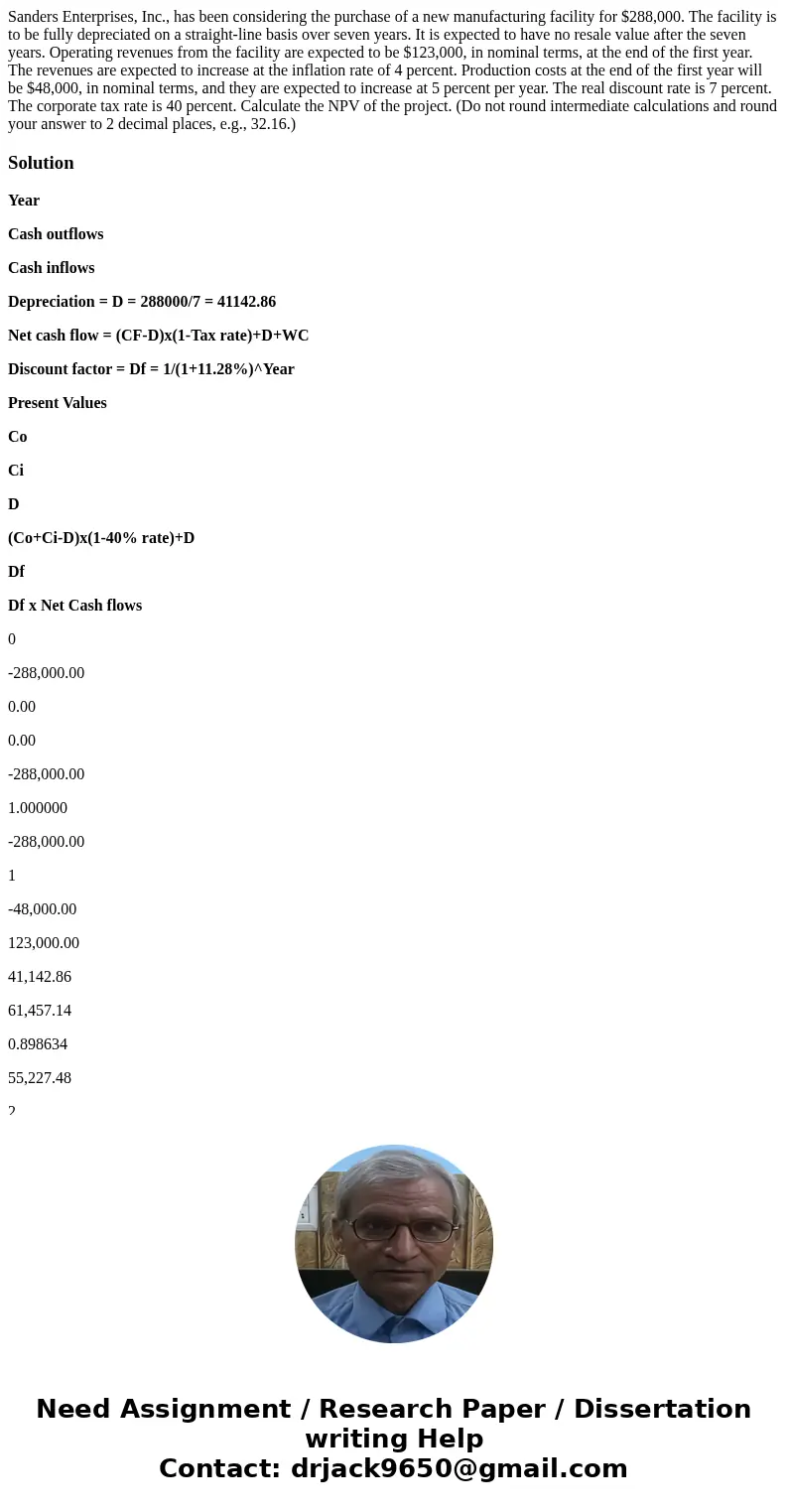 Sanders Enterprises, Inc., has been considering the purchase of a new manufacturing facility for $288,000. The facility is to be fully depreciated on a straight-line basis over seven years. It is expected to have no resale value after the seven years. Operating revenues from the facility are expected to be $123,000, in nominal terms, at the end of the first year. The revenues are expected to increase at the inflation rate of 4 percent. Production costs at the end of the first year will be $48,000, in nominal terms, and they are expected to increase at 5 percent per year. The real discount rate is 7 percent. The corporate tax rate is 40 percent. Calculate the NPV of the project. (Do not round intermediate calculations and round your answer to 2 decimal places, e.g., 32.16.)

Solution

Year

Cash outflows

Cash inflows

Depreciation = D = 288000/7 = 41142.86

Net cash flow = (CF-D)x(1-Tax rate)+D+WC

Discount factor = Df = 1/(1+11.28%)^Year

Present Values

Co

Ci

D

(Co+Ci-D)x(1-40% rate)+D

Df

Df x Net Cash flows

0

-288,000.00

0.00

0.00

-288,000.00

1.000000

-288,000.00

1

-48,000.00

123,000.00

41,142.86

61,457.14

0.898634

55,227.48

2

Need Assignment / Research Paper / Dissertation writing Help
Contact: drjack9650@gmail.com